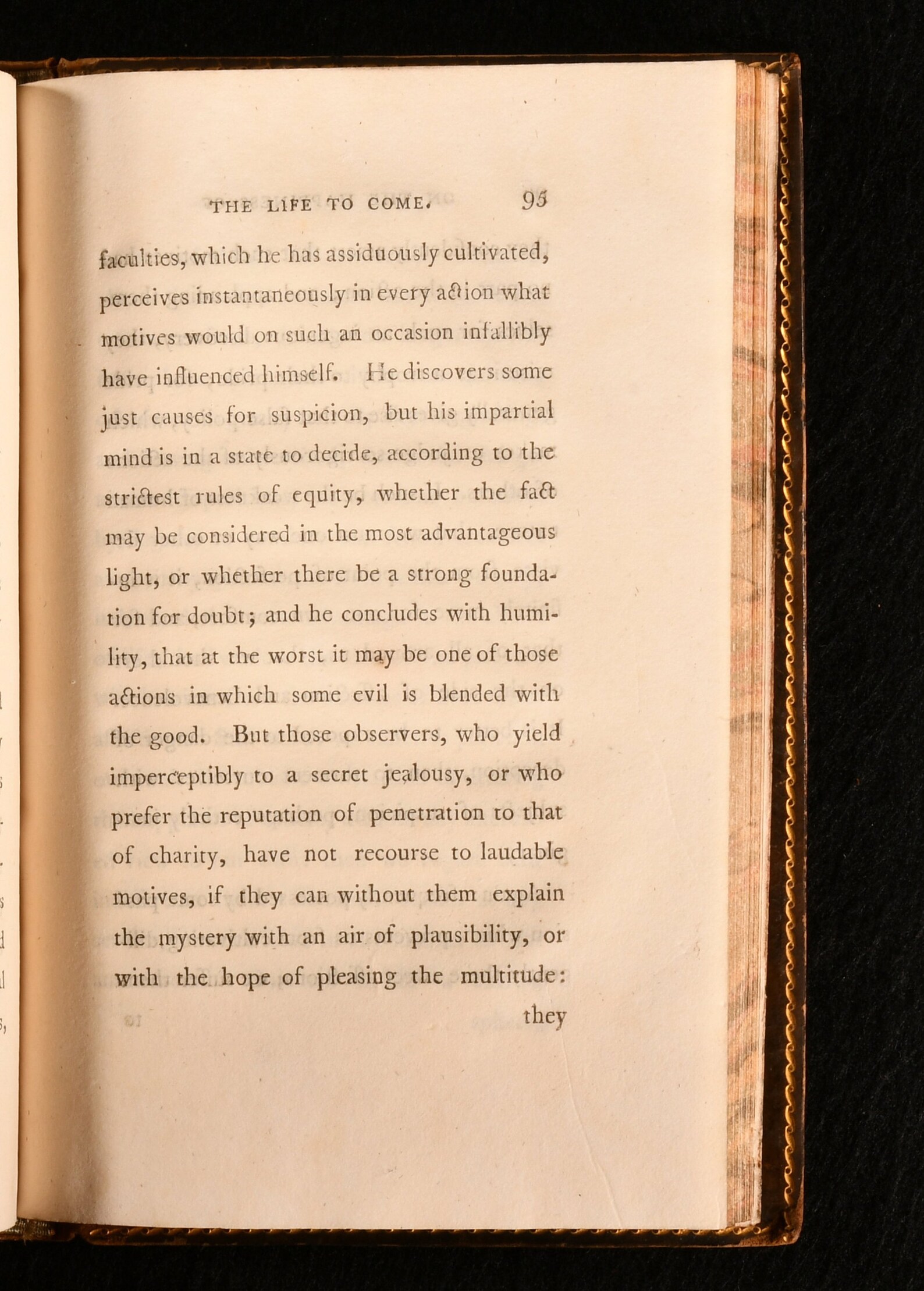 THE LIFE TO COME. 95

faculties, which he has assiduously cultivated, perceives instantaneously in every action what motives would on such an occasion infallibly have influenced himself. He discovers some just causes for suspicion, but his impartial mind is in a state to decide, according to the strictest rules of equity, whether the fact may be considered in the most advantageous light, or whether there be a strong foundation for doubt; and he concludes with humility, that at the worst it may be one of those actions in which some evil is blended with the good. But those observers, who yield imperceptibly to a secret jealousy, or who prefer the reputation of penetration to that of charity, have not recourse to laudable motives, if they can without them explain the mystery with an air of plausibility, or with the hope of pleasing the multitude:

they